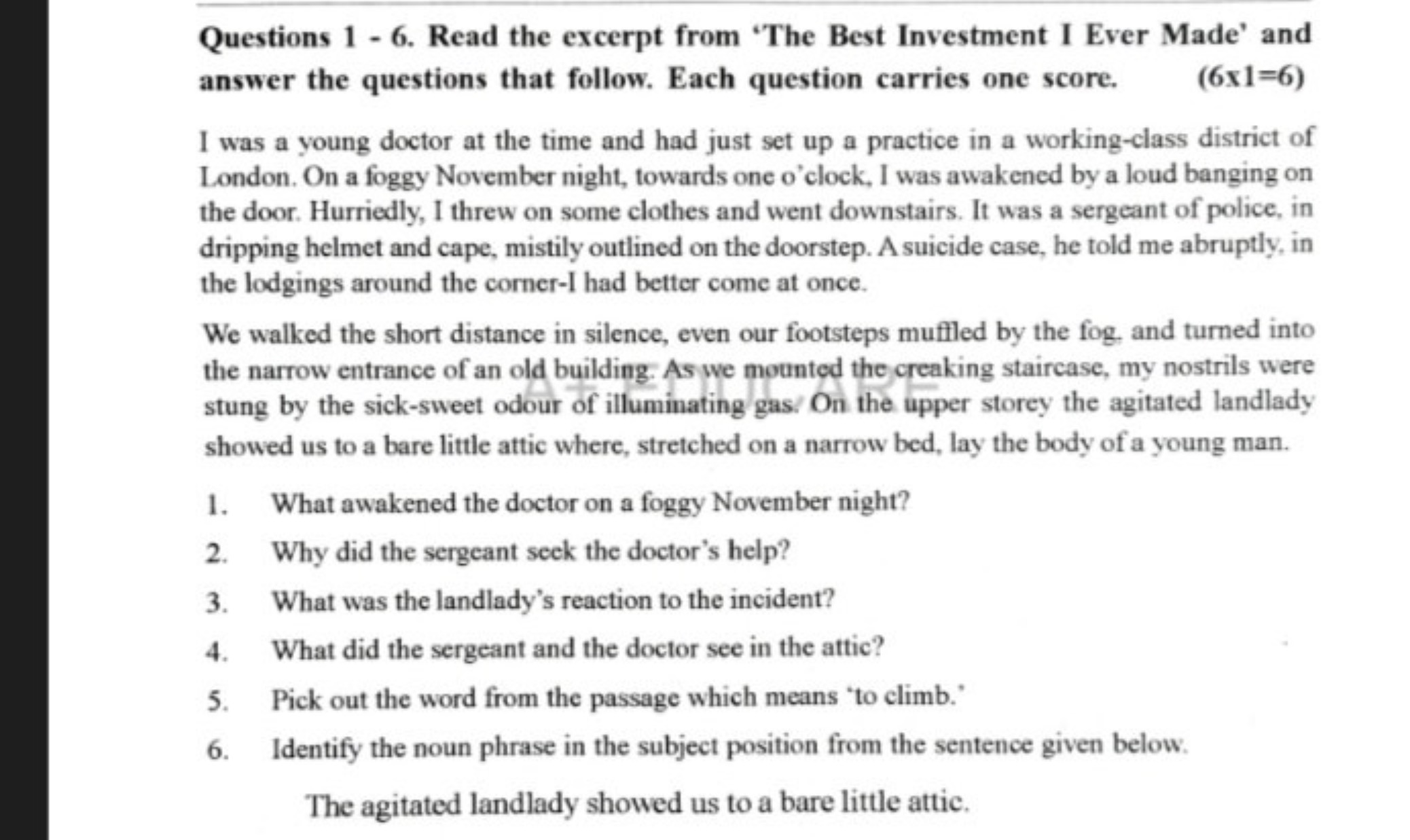 Questions 1 - 6. Read the excerpt from 'The Best Investment I Ever Made' and answer the questions that follow. Each question carries one score. (6x1=6)

I was a young doctor at the time and had just set up a practice in a working-class district of London. On a foggy November night, towards one o'clock, I was awakened by a loud banging on the door. Hurriedly, I threw on some clothes and went downstairs. It was a sergeant of police, in dripping helmet and cape, mistily outlined on the doorstep. A suicide case, he told me abruptly, in the lodgings around the corner-I had better come at once.

We walked the short distance in silence, even our footsteps muffled by the fog, and turned into the narrow entrance of an old building. As we mounted the creaking staircase, my nostrils were stung by the sick-sweet odour of illuminating gas. On the upper storey the agitated landlady showed us to a bare little attic where, stretched on a narrow bed, lay the body of a young man.

A+ EDUCARE

1. What awakened the doctor on a foggy November night?

2. Why did the sergeant seek the doctor's help?

3. What was the landlady's reaction to the incident?

4. What did the sergeant and the doctor see in the attic?

5. Pick out the word from the passage which means 'to climb.'

6. Identify the noun phrase in the subject position from the sentence given below.

The agitated landlady showed us to a bare little attic.